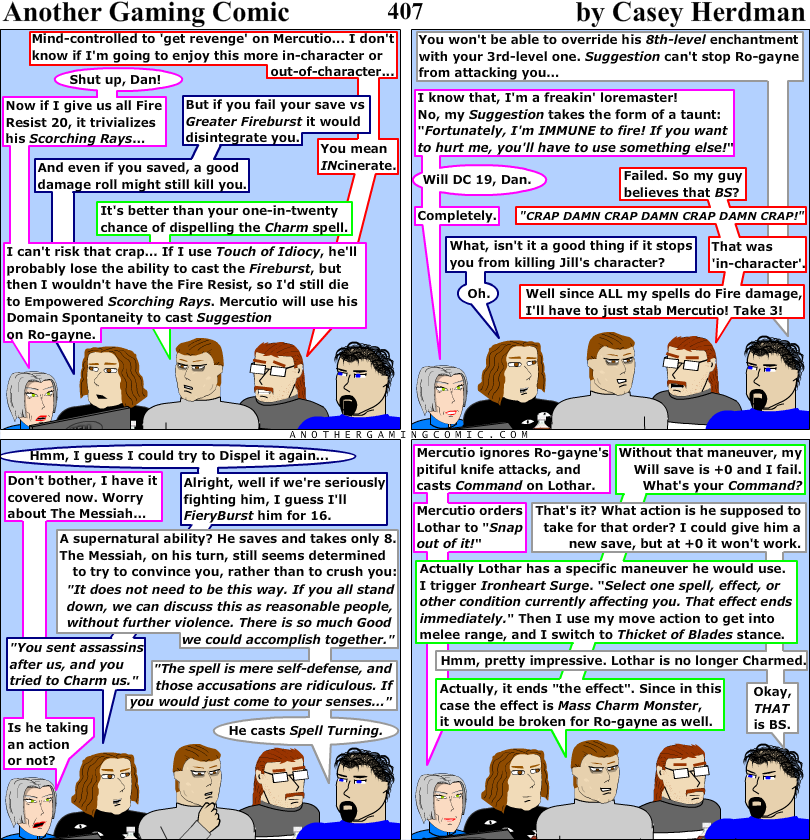 Another Gaming Comic

407

by Casey Herdman

Mind-controlled to 'get revenge' on Mercutio... I don't know if I'm going to enjoy this more in-character or out-of-character...

Shut up, Dan!

Now if I give us all Fire Resist 20, it trivializes his Scorching Rays...

But if you fail your save vs Greater Fireburst it would disintegrate you.

You mean INcinerate.

And even if you saved, a good damage roll might still kill you.

It's better than your one-in-twenty chance of dispelling the Charm spell.

I can't risk that crap... If I use Touch of Idiocy, he'll probably lose the ability to cast the Fireburst, but then I wouldn't have the Fire Resist, so I'd still die to Empowered Scorching Rays. Mercutio will use his Domain Spontaneity to cast Suggestion on Ro-gayne.

You won't be able to override his 8th-level enchantment with your 3rd-level one. Suggestion can't stop Ro-gayne from attacking you...

I know that, I'm a freakin' loremaster! No, my Suggestion takes the form of a taunt: "Fortunately, I'm IMMUNE to fire! If you want to hurt me, you'll have to use something else!"

Will DC 19, Dan.

Failed. So my guy believes that BS?

Completely.

"CRAP DAMN CRAP DAMN CRAP DAMN CRAP!"

What, isn't it a good thing if it stops you from killing Jill's character?

That was 'in-character'.

Oh.

Well since ALL my spells do Fire damage, I'll have to just stab Mercutio! Take 3!

ANOTHERGAMINGCOMIC.COM

Hmm, I guess I could try to Dispel it again...

Don't bother, I have it covered now. Worry about The Messiah...

Alright, well if we're seriously fighting him, I guess I'll FieryBurst him for 16.

A supernatural ability? He saves and takes only 8. The Messiah, on his turn, still seems determined to try to convince you, rather than to crush you: "It does not need to be this way. If you all stand down, we can discuss this as reasonable people, without further violence. There is so much Good we could accomplish together."

"You sent assassins after us, and you tried to Charm us."

"The spell is mere self-defense, and those accusations are ridiculous. If you would just come to your senses..."

Is he taking an action or not?

He casts Spell Turning.

Mercutio ignores Ro-gayne's pitiful knife attacks, and casts Command on Lothar.

Without that maneuver, my Will save is +0 and I fail. What's your Command?

Mercutio orders Lothar to "Snap out of it!"

That's it? What action is he supposed to take for that order? I could give him a new save, but at +0 it won't work.

Actually Lothar has a specific maneuver he would use. I trigger Ironheart Surge. "Select one spell, effect, or other condition currently affecting you. That effect ends immediately." Then I use my move action to get into melee range, and I switch to Thicket of Blades stance.

Hmm, pretty impressive. Lothar is no longer Charmed.

Actually, it ends "the effect". Since in this case the effect is Mass Charm Monster, it would be broken for Ro-gayne as well.

Okay, THAT is BS.